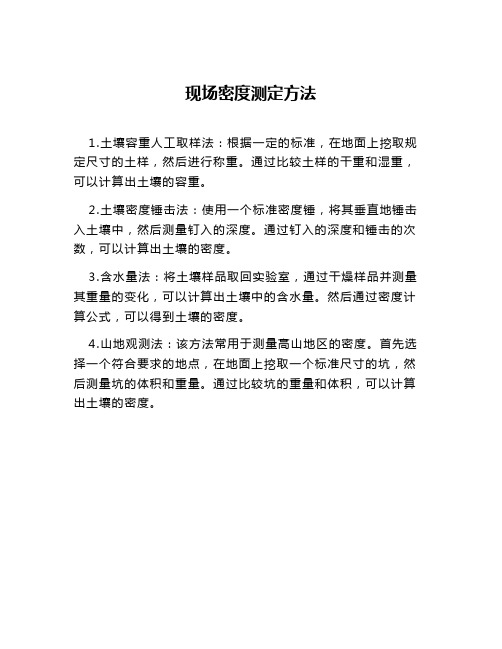 现场密度测定方法

1.土壤容重人工取样法：根据一定的标准，在地面上挖取规定尺寸的土样，然后进行称重。通过比较土样的干重和湿重，可以计算出土壤的容重。

2.土壤密度锤击法：使用一个标准密度锤，将其垂直地锤击入土壤中，然后测量钉入的深度。通过钉入的深度和锤击的次数，可以计算出土壤的密度。

3.含水量法：将土壤样品取回实验室，通过干燥样品并测量其重量的变化，可以计算出土壤中的含水量。然后通过密度计算公式，可以得到土壤的密度。

4.山地观测法：该方法常用于测量高山地区的密度。首先选择一个符合要求的地点，在地面上挖取一个标准尺寸的坑，然后测量坑的体积和重量。通过比较坑的重量和体积，可以计算出土壤的密度。